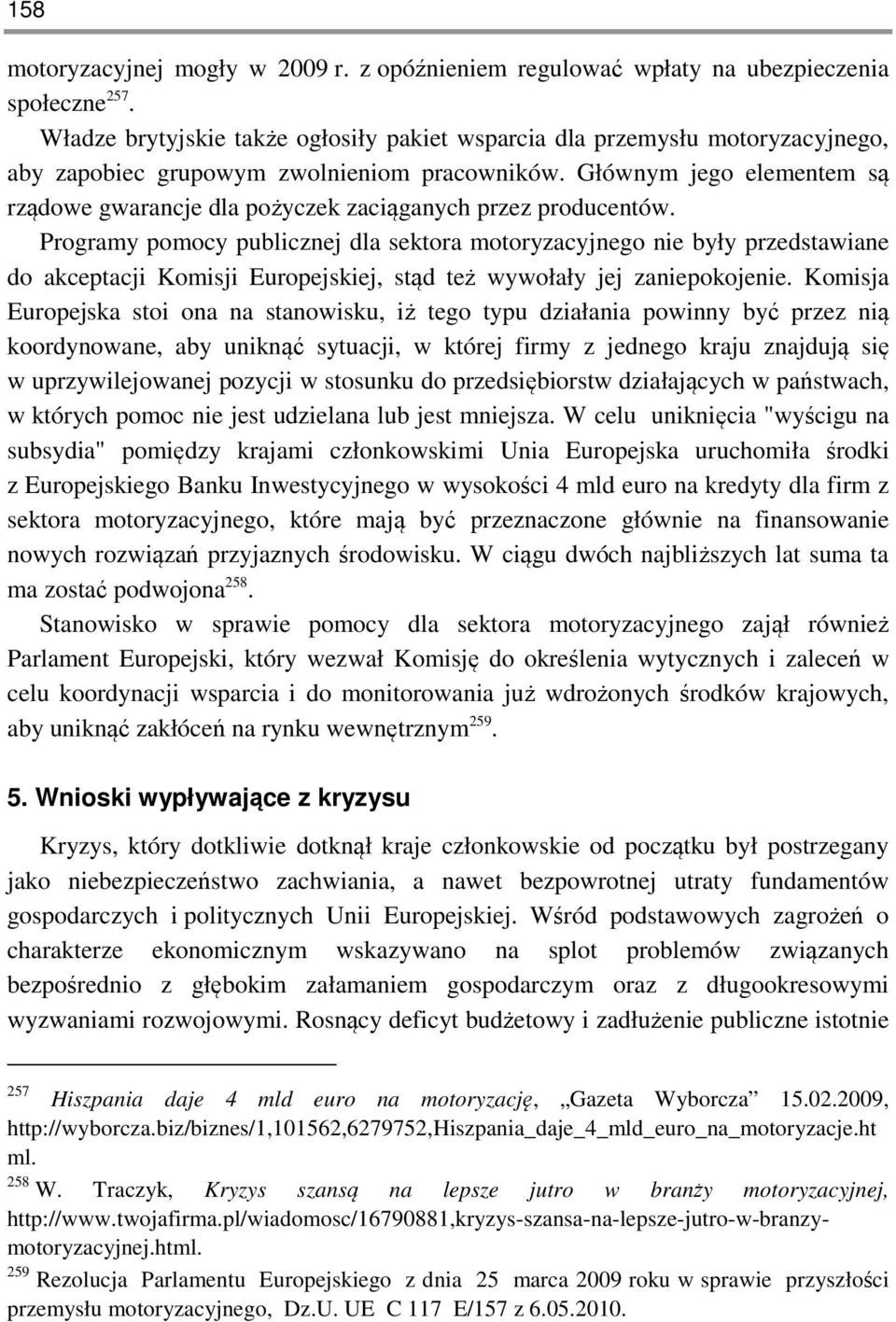 158

motoryzacyjnej mogły w 2009 r. z opóźnieniem regulować wpłaty na ubezpieczenia społeczne$^{257}$.

Władze brytyjskie także ogłosiły pakiet wsparcia dla przemysłu motoryzacyjnego, aby zapobiec grupowym zwolnieniom pracowników. Głównym jego elementem są rządowe gwarancje dla pożyczek zaciąganych przez producentów.

Programy pomocy publicznej dla sektora motoryzacyjnego nie były przedstawiane do akceptacji Komisji Europejskiej, stąd też wywołały jej zaniepokojenie. Komisja Europejska stoi ona na stanowisku, iż tego typu działania powinny być przez nią koordynowane, aby uniknąć sytuacji, w której firmy z jednego kraju znajdują się w uprzywilejowanej pozycji w stosunku do przedsiębiorstw działających w państwach, w których pomoc nie jest udzielana lub jest mniejsza. W celu uniknięcia "wyścigu na subsydia" pomiędzy krajami członkowskimi Unia Europejska uruchomiła środki z Europejskiego Banku Inwestycyjnego w wysokości 4 mld euro na kredyty dla firm z sektora motoryzacyjnego, które mają być przeznaczone głównie na finansowanie nowych rozwiązań przyjaznych środowisku. W ciągu dwóch najbliższych lat suma ta ma zostać podwojona$^{258}$.

Stanowisko w sprawie pomocy dla sektora motoryzacyjnego zajął również Parlament Europejski, który wezwał Komisję do określenia wytycznych i zaleceń w celu koordynacji wsparcia i do monitorowania już wdrożonych środków krajowych, aby uniknąć zakłóceń na rynku wewnętrznym$^{259}$.

5. Wnioski wypływające z kryzysu

Kryzys, który dotkliwie dotknął kraje członkowskie od początku był postrzegany jako niebezpieczeństwo zachwiania, a nawet bezpowrotnej utraty fundamentów gospodarczych i politycznych Unii Europejskiej. Wśród podstawowych zagrożeń o charakterze ekonomicznym wskazywano na splot problemów związanych bezpośrednio z głębokim załamaniem gospodarczym oraz z długookresowymi wyzwaniami rozwojowymi. Rosnący deficyt budżetowy i zadłużenie publiczne istotnie

$^{257}$ Hiszpania daje 4 mld euro na motoryzację, „Gazeta Wyborcza” 15.02.2009, http://wyborcza.biz/biznes/1,101562,6279752,Hiszpania_daje_4_mld_euro_na_motoryzacje.html.
$^{258}$ W. Traczyk, Kryzys szansą na lepsze jutro w branży motoryzacyjnej, http://www.twojafirma.pl/wiadomosc/16790881,kryzys-szansa-na-lepsze-jutro-w-branzy-motoryzacyjnej.html.
$^{259}$ Rezolucja Parlamentu Europejskiego z dnia 25 marca 2009 roku w sprawie przyszłości przemysłu motoryzacyjnego, Dz.U. UE C 117 E/157 z 6.05.2010.